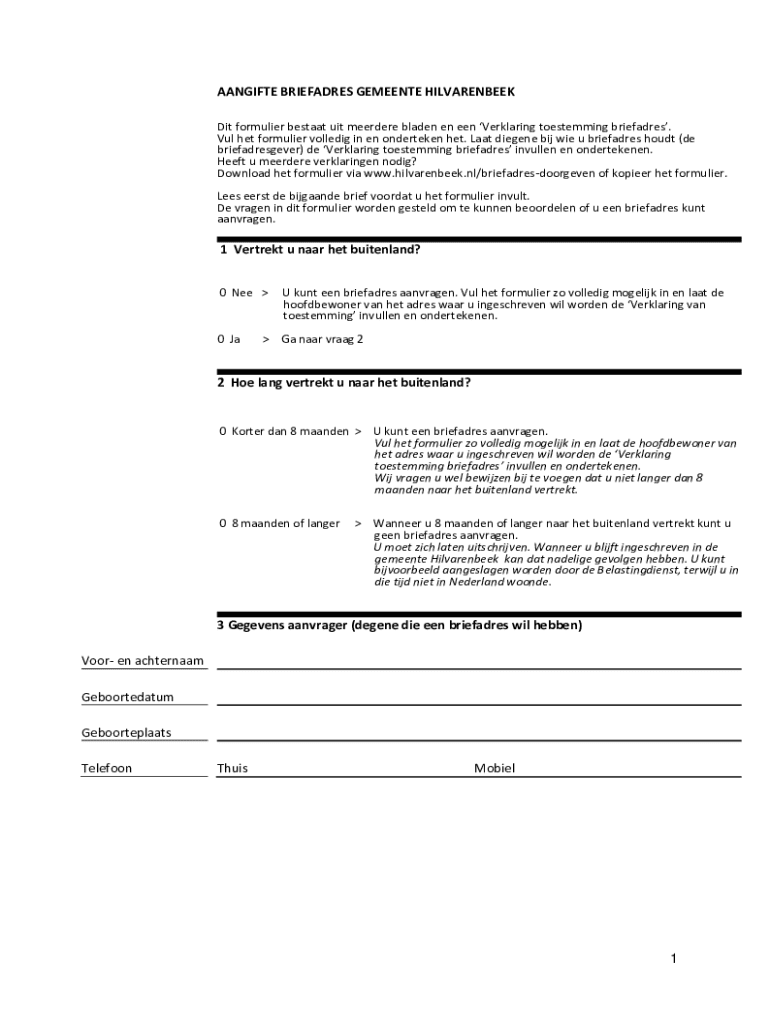 AANGIFTE BRIEFADRES GEMEENTE HILVARENBEEK

Dit formulier bestaat uit meerdere bladen en een 'Verklaring toestemming briefadres'. Vul het formulier volledig in en onderteken het. Laat diegene bij wie u briefadres houdt (de briefadresgever) de 'Verklaring toestemming briefadres' invullen en ondertekenen. Heeft u meerdere verklaringen nodig? Download het formulier via www.hilvarenbeek.nl/briefadres-doorgeven of kopieer het formulier.

Lees eerst de bijgaande brief voordat u het formulier invult. De vragen in dit formulier worden gesteld om te kunnen beoordelen of u een briefadres kunt aanvragen.

1 Vertrekt u naar het buitenland?

O Nee > U kunt een briefadres aanvragen. Vul het formulier zo volledig mogelijk in en laat de hoofdbewoner van het adres waar u ingeschreven wil worden de 'Verklaring van toestemming' invullen en ondertekenen.

O Ja > Ga naar vraag 2

2 Hoe lang vertrekt u naar het buitenland?

O Korter dan 8 maanden > U kunt een briefadres aanvragen. Vul het formulier zo volledig mogelijk in en laat de hoofdbewoner van het adres waar u ingeschreven wil worden de 'Verklaring toestemming briefadres' invullen en ondertekenen. Wij vragen u wel bewijzen bij te voegen dat u niet langer dan 8 maanden naar het buitenland vertrekt.

O 8 maanden of langer > Wanneer u 8 maanden of langer naar het buitenland vertrekt kunt u geen briefadres aanvragen. U moet zich laten uitschrijven. Wanneer u blijft ingeschreven in de gemeente Hilvarenbeek kan dat nadelige gevolgen hebben. U kunt bijvoorbeeld aangeslagen worden door de Belastingdienst, terwijl u in die tijd niet in Nederland woonde.

3 Gegevens aanvrager (degene die een briefadres wil hebben)

Voor- en achternaam

Geboortedatum

Geboorteplaats

Telefoon Thuis Mobiel

1